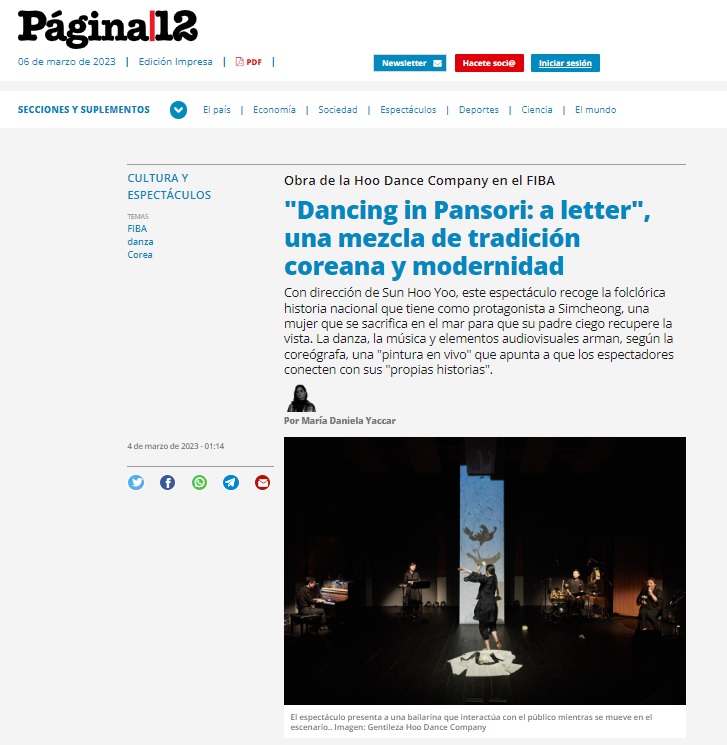 Página|12

06 de marzo de 2023 | Edición Impresa | PDF |

Newsletter Hacete soci@ Iniciar sesión

SECCIONES Y SUPLEMENTOS El país | Economía | Sociedad | Espectáculos | Deportes | Ciencia | El mundo

CULTURA Y ESPECTÁCULOS

TEMAS
FIBA
danza
Corea

Obra de la Hoo Dance Company en el FIBA

"Dancing in Pansori: a letter", una mezcla de tradición coreana y modernidad

Con dirección de Sun Hoo Yoo, este espectáculo recoge la folclórica historia nacional que tiene como protagonista a Simcheong, una mujer que se sacrifica en el mar para que su padre ciego recupere la vista. La danza, la música y elementos audiovisuales arman, según la coreógrafa, una "pintura en vivo" que apunta a que los espectadores conecten con sus "propias historias".

Por María Daniela Yaccar

4 de marzo de 2023 - 01:14

El espectáculo presenta a una bailarina que interactúa con el público mientras se mueve en el escenario.. Imagen: Gentileza Hoo Dance Company